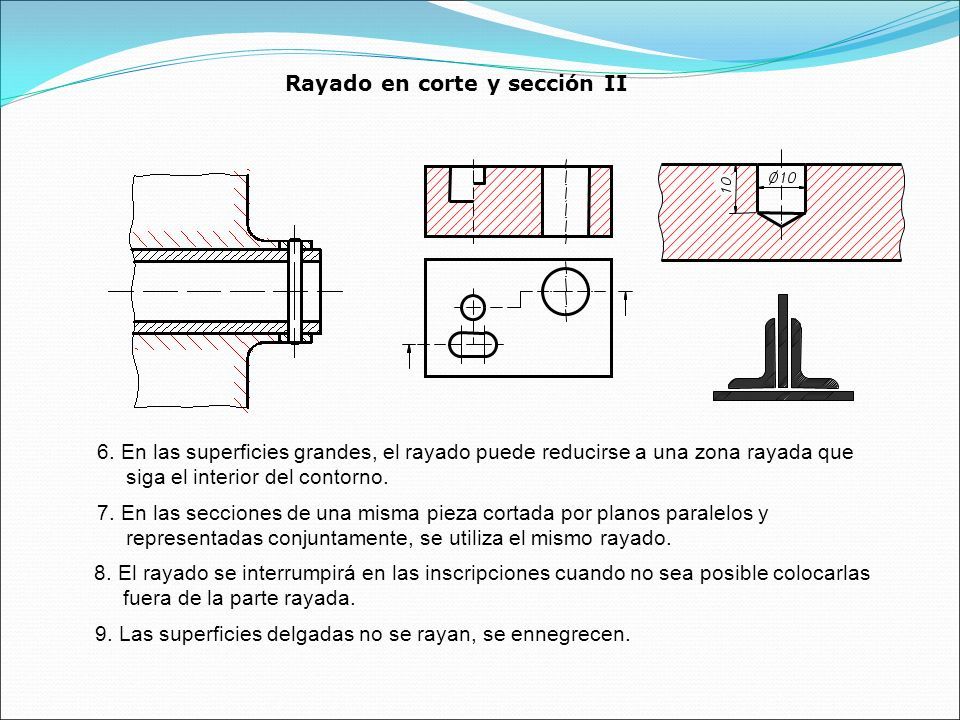 Rayado en corte y sección II

10

Ø10

6. En las superficies grandes, el rayado puede reducirse a una zona rayada que siga el interior del contorno.

7. En las secciones de una misma pieza cortada por planos paralelos y representadas conjuntamente, se utiliza el mismo rayado.

8. El rayado se interrumpirá en las inscripciones cuando no sea posible colocarlas fuera de la parte rayada.

9. Las superficies delgadas no se rayan, se ennegrecen.